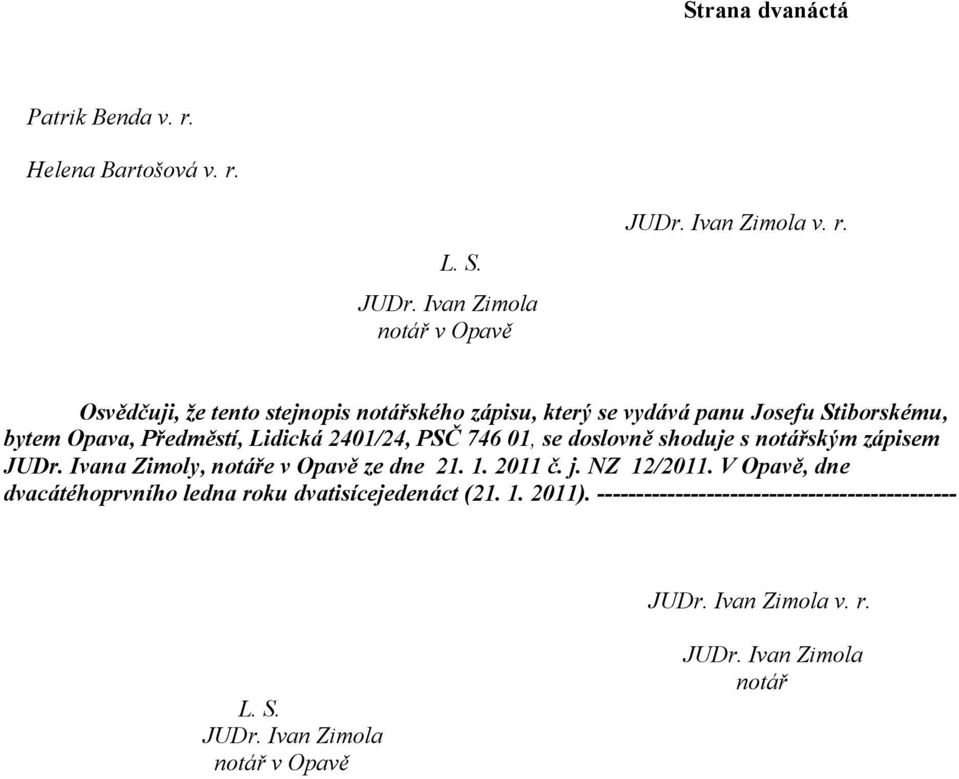 Strana dvanáctá

Patrik Benda v. r.

Helena Bartošová v. r.

JUDr. Ivan Zimola v. r.

L. S.
JUDr. Ivan Zimola
notář v Opavě

Osvědčuji, že tento stejnopis notářského zápisu, který se vydává panu Josefu Stiborskému, bytem Opava, Předměstí, Lidická 2401/24, PSČ 746 01, se doslovně shoduje s notářským zápisem JUDr. Ivana Zimoly, notáře v Opavě ze dne 21. 1. 2011 č. j. NZ 12/2011. V Opavě, dne dvacátéhoprvního ledna roku dvatisícejedenáct (21. 1. 2011). --------------------------------------------

JUDr. Ivan Zimola v. r.

JUDr. Ivan Zimola
notář

L. S.
JUDr. Ivan Zimola
notář v Opavě